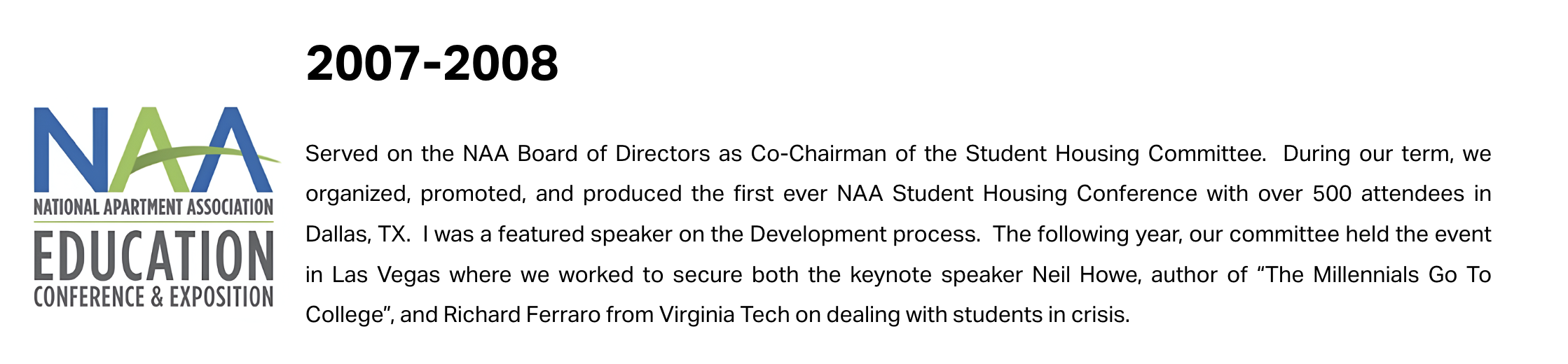 NAA
NATIONAL APARTMENT ASSOCIATION
EDUCATION
CONFERENCE & EXPOSITION

2007-2008

Served on the NAA Board of Directors as Co-Chairman of the Student Housing Committee. During our term, we organized, promoted, and produced the first ever NAA Student Housing Conference with over 500 attendees in Dallas, TX. I was a featured speaker on the Development process. The following year, our committee held the event in Las Vegas where we worked to secure both the keynote speaker Neil Howe, author of "The Millennials Go To College", and Richard Ferraro from Virginia Tech on dealing with students in crisis.